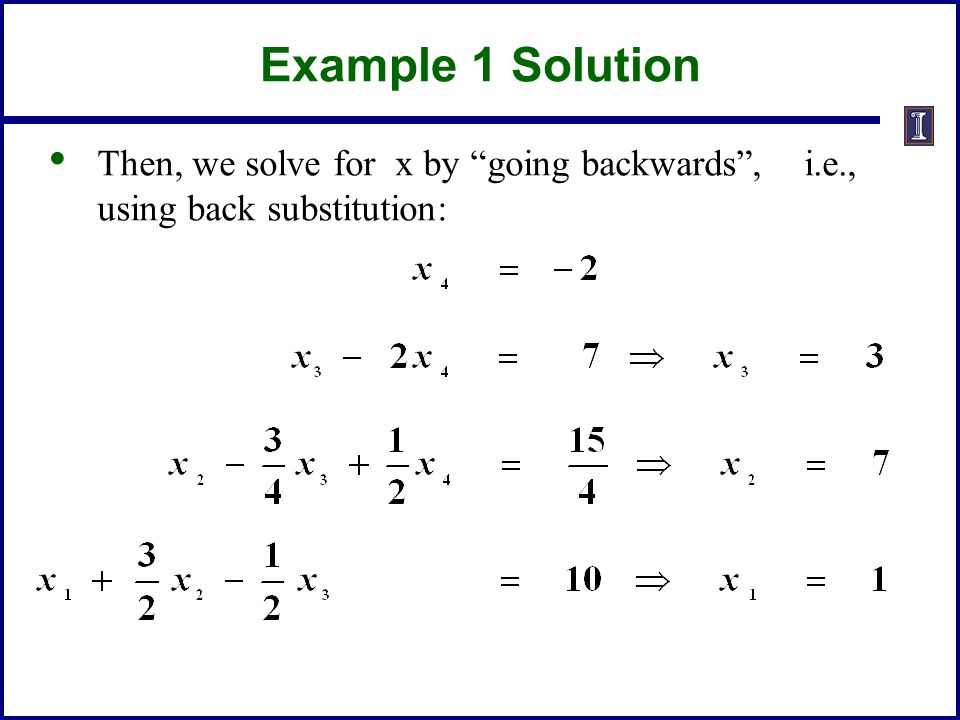 Example 1 Solution

I

• Then, we solve for x by “going backwards”, i.e., using back substitution:

$x_4 = -2$

$x_3 - 2x_4 = 7 \Rightarrow x_3 = 3$

$x_2 - \frac{3}{4}x_3 + \frac{1}{2}x_4 = \frac{15}{4} \Rightarrow x_2 = 7$

$x_1 + \frac{3}{2}x_2 - \frac{1}{2}x_3 = 10 \Rightarrow x_1 = 1$